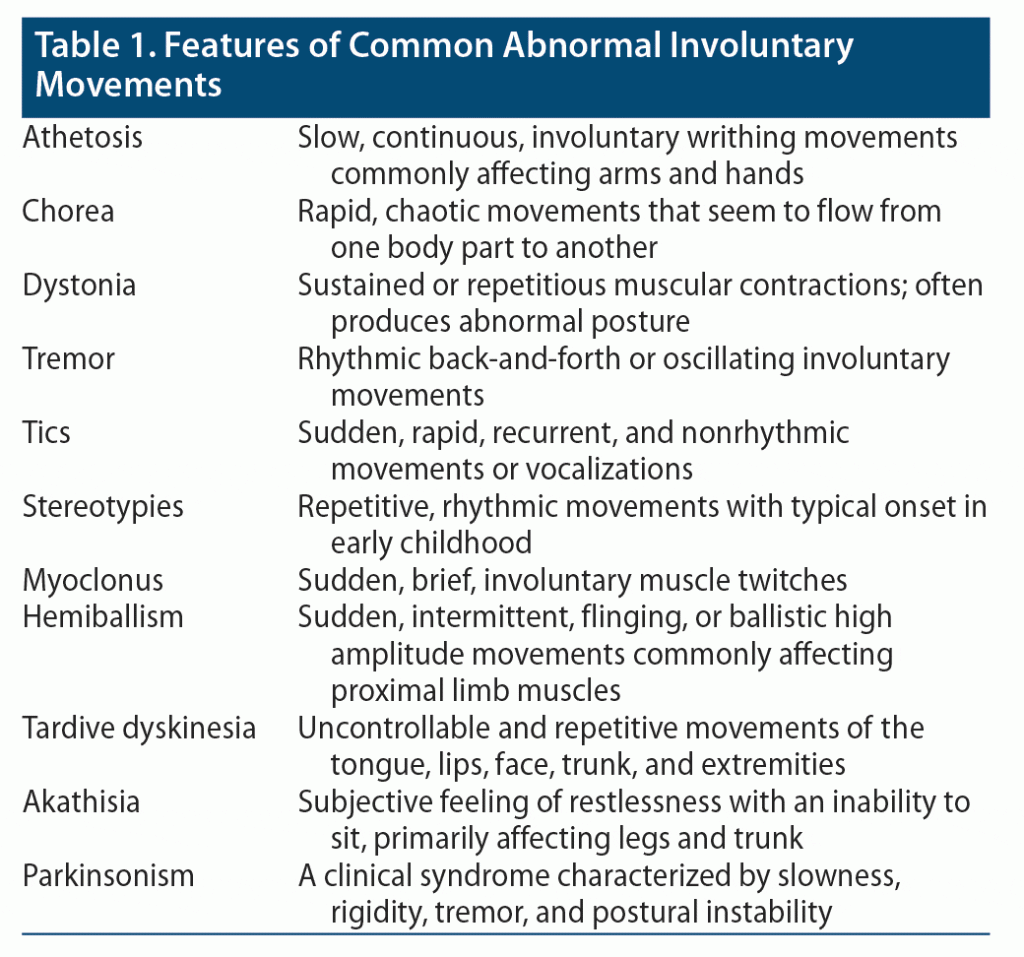 Table 1. Features of Common Abnormal Involuntary Movements

| | |
|---|---|
| Athetosis | Slow, continuous, involuntary writhing movements commonly affecting arms and hands |
| Chorea | Rapid, chaotic movements that seem to flow from one body part to another |
| Dystonia | Sustained or repetitious muscular contractions; often produces abnormal posture |
| Tremor | Rhythmic back-and-forth or oscillating involuntary movements |
| Tics | Sudden, rapid, recurrent, and nonrhythmic movements or vocalizations |
| Stereotypies | Repetitive, rhythmic movements with typical onset in early childhood |
| Myoclonus | Sudden, brief, involuntary muscle twitches |
| Hemiballism | Sudden, intermittent, flinging, or ballistic high amplitude movements commonly affecting proximal limb muscles |
| Tardive dyskinesia | Uncontrollable and repetitive movements of the tongue, lips, face, trunk, and extremities |
| Akathisia | Subjective feeling of restlessness with an inability to sit, primarily affecting legs and trunk |
| Parkinsonism | A clinical syndrome characterized by slowness, rigidity, tremor, and postural instability |